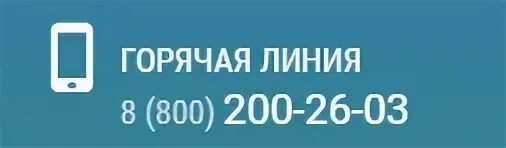 ГОРЯЧАЯ ЛИНИЯ
8 (800) 200-26-03